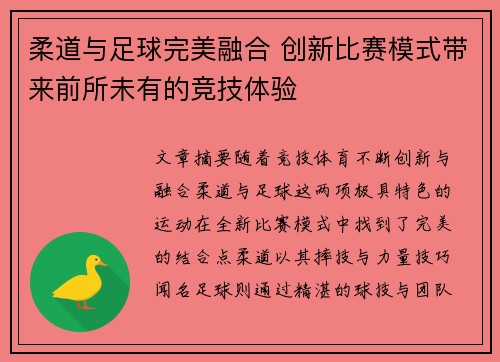 柔道与足球完美融合 创新比赛模式带来前所未有的竞技体验

文章摘要随着竞技体育不断创新与融合柔道与足球这两项极具特色的运动在全新比赛模式中找到了完美的结合点柔道以其摔技与力量技巧闻名足球则通过精湛的球技与团队